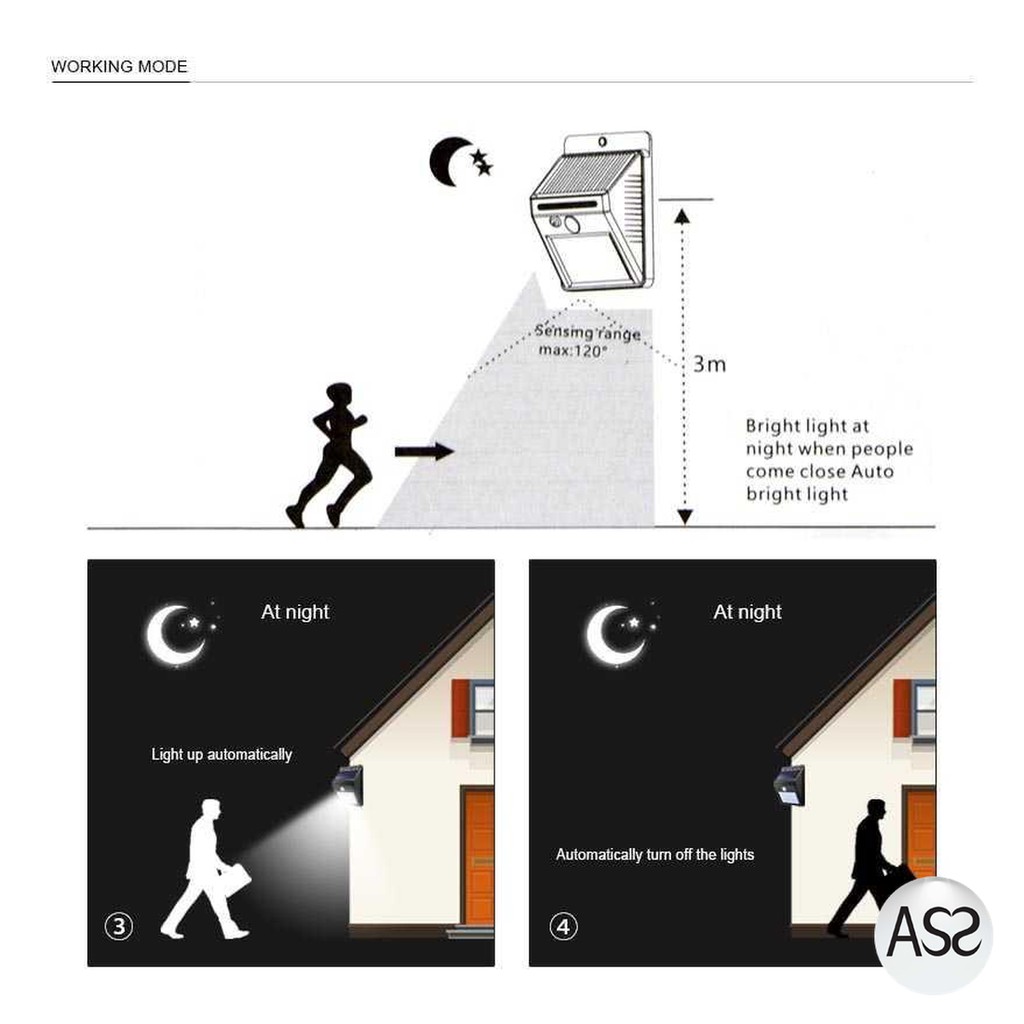 WORKING MODE

Sensing range
max:120°

3m

Bright light at night when people come close Auto bright light

At night

Light up automatically

③

At night

Automatically turn off the lights

④

ASS